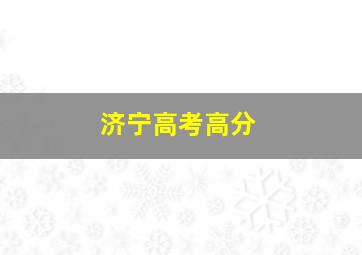 济宁高考高分